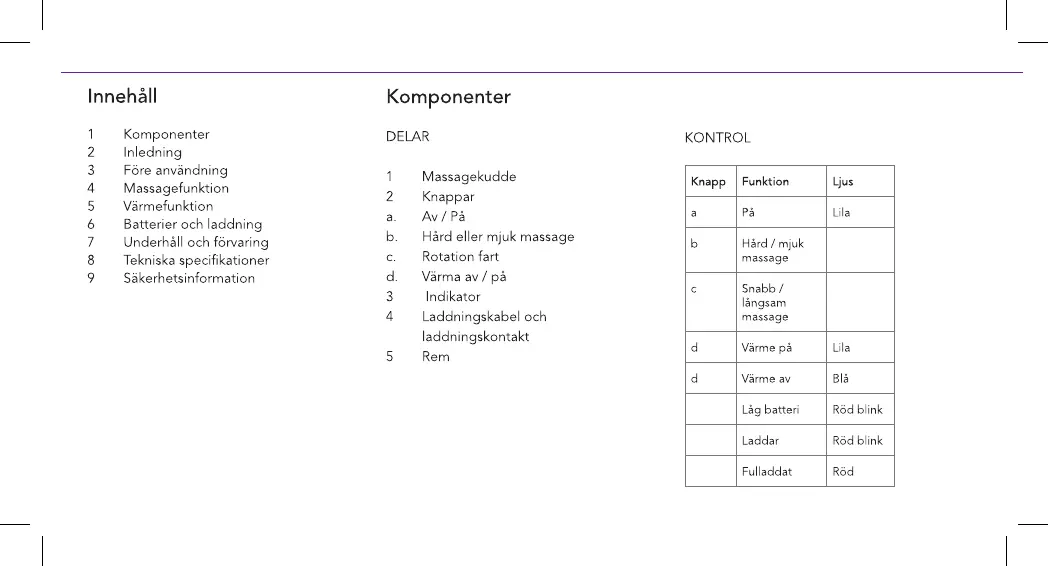 Innehåll

1 Komponenter
2 Inledning
3 Före användning
4 Massagefunktion
5 Värmefunktion
6 Batterier och laddning
7 Underhåll och förvaring
8 Tekniska specifikationer
9 Säkerhetsinformation

Komponenter

DELAR

1 Massagekudde
2 Knappar
a. Av / På
b. Hård eller mjuk massage
c. Rotation fart
d. Värma av / på
3 Indikator
4 Laddningskabel och laddningskontakt
5 Rem

KONTROL

| Knapp | Funktion | Ljus |
|---|---|---|
| a | På | Lila |
| b | Hård / mjuk massage | |
| c | Snabb / långsam massage | |
| d | Värme på | Lila |
| d | Värme av | Blå |
| | Låg batteri | Röd blink |
| | Laddar | Röd blink |
| | Fulladdat | Röd |